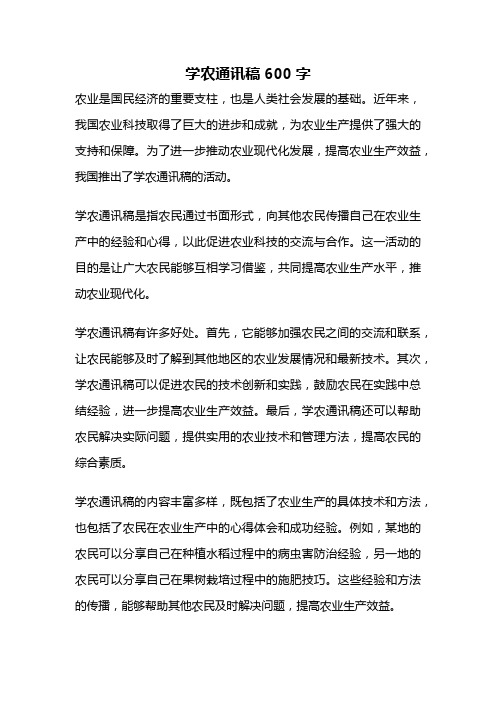 学农通讯稿 600 字

农业是国民经济的重要支柱，也是人类社会发展的基础。近年来，我国农业科技取得了巨大的进步和成就，为农业生产提供了强大的支持和保障。为了进一步推动农业现代化发展，提高农业生产效益，我国推出了学农通讯稿的活动。

学农通讯稿是指农民通过书面形式，向其他农民传播自己在农业生产中的经验和心得，以此促进农业科技的交流与合作。这一活动的目的是让广大农民能够互相学习借鉴，共同提高农业生产水平，推动农业现代化。

学农通讯稿有许多好处。首先，它能够加强农民之间的交流和联系，让农民能够及时了解到其他地区的农业发展情况和最新技术。其次，学农通讯稿可以促进农民的技术创新和实践，鼓励农民在实践中总结经验，进一步提高农业生产效益。最后，学农通讯稿还可以帮助农民解决实际问题，提供实用的农业技术和管理方法，提高农民的综合素质。

学农通讯稿的内容丰富多样，既包括了农业生产的具体技术和方法，也包括了农民在农业生产中的心得体会和成功经验。例如，某地的农民可以分享自己在种植水稻过程中的病虫害防治经验，另一地的农民可以分享自己在果树栽培过程中的施肥技巧。这些经验和方法的传播，能够帮助其他农民及时解决问题，提高农业生产效益。